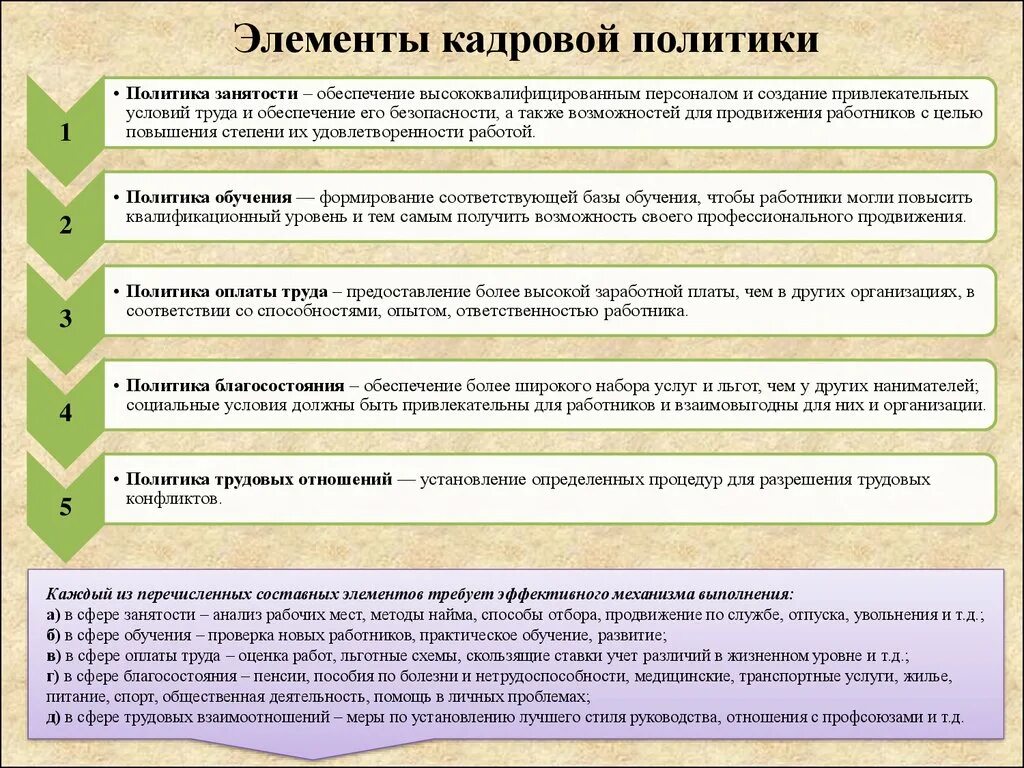 Элементы кадровой политики

1

• Политика занятости – обеспечение высококвалифицированным персоналом и создание привлекательных условий труда и обеспечение его безопасности, а также возможностей для продвижения работников с целью повышения степени их удовлетворенности работой.

2

• Политика обучения — формирование соответствующей базы обучения, чтобы работники могли повысить квалификационный уровень и тем самым получить возможность своего профессионального продвижения.

3

• Политика оплаты труда – предоставление более высокой заработной платы, чем в других организациях, в соответствии со способностями, опытом, ответственностью работника.

4

• Политика благосостояния – обеспечение более широкого набора услуг и льгот, чем у других нанимателей; социальные условия должны быть привлекательны для работников и взаимовыгодны для них и организации.

5

• Политика трудовых отношений — установление определенных процедур для разрешения трудовых конфликтов.

Каждый из перечисленных составных элементов требует эффективного механизма выполнения:
а) в сфере занятости – анализ рабочих мест, методы найма, способы отбора, продвижение по службе, отпуска, увольнения и т.д.;
б) в сфере обучения – проверка новых работников, практическое обучение, развитие;
в) в сфере оплаты труда – оценка работ, льготные схемы, скользящие ставки учет различий в жизненном уровне и т.д.;
г) в сфере благосостояния – пенсии, пособия по болезни и нетрудоспособности, медицинские, транспортные услуги, жилье, питание, спорт, общественная деятельность, помощь в личных проблемах;
д) в сфере трудовых взаимоотношений – меры по установлению лучшего стиля руководства, отношения с профсоюзами и т.д.